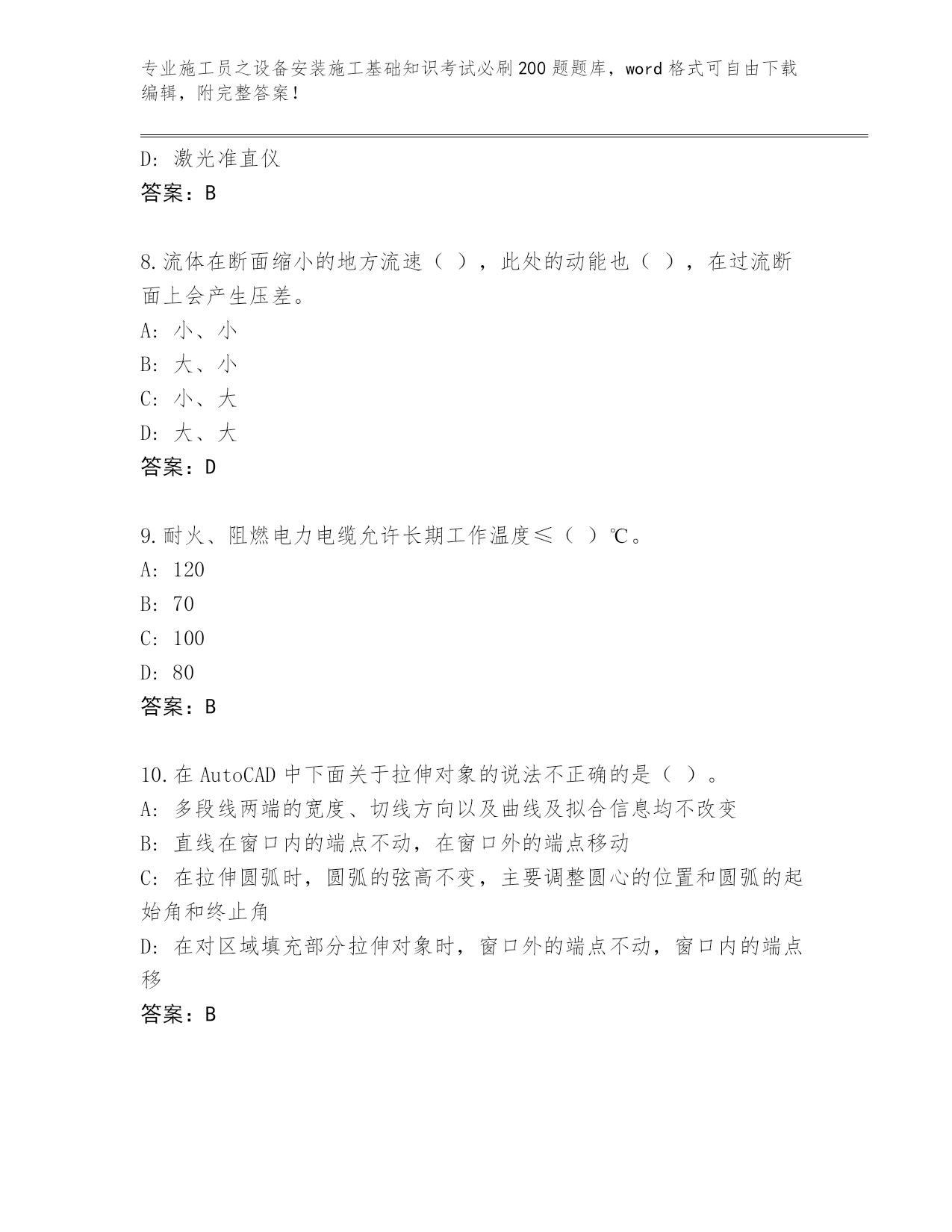 专业施工员之设备安装施工基础知识考试必刷200题题库，word格式可自由下载编辑，附完整答案！

D: 激光准直仪
答案：B

8.流体在断面缩小的地方流速（ ），此处的动能也（ ），在过流断面上会产生压差。
A: 小、小
B: 大、小
C: 小、大
D: 大、大
答案：D

9.耐火、阻燃电力电缆允许长期工作温度≤（ ）℃。
A: 120
B: 70
C: 100
D: 80
答案：B

10.在AutoCAD中下面关于拉伸对象的说法不正确的是（ ）。
A: 多段线两端的宽度、切线方向以及曲线及拟合信息均不改变
B: 直线在窗口内的端点不动，在窗口外的端点移动
C: 在拉伸圆弧时，圆弧的弦高不变，主要调整圆心的位置和圆弧的起始角和终止角
D: 在对区域填充部分拉伸对象时，窗口外的端点不动，窗口内的端点移
答案：B